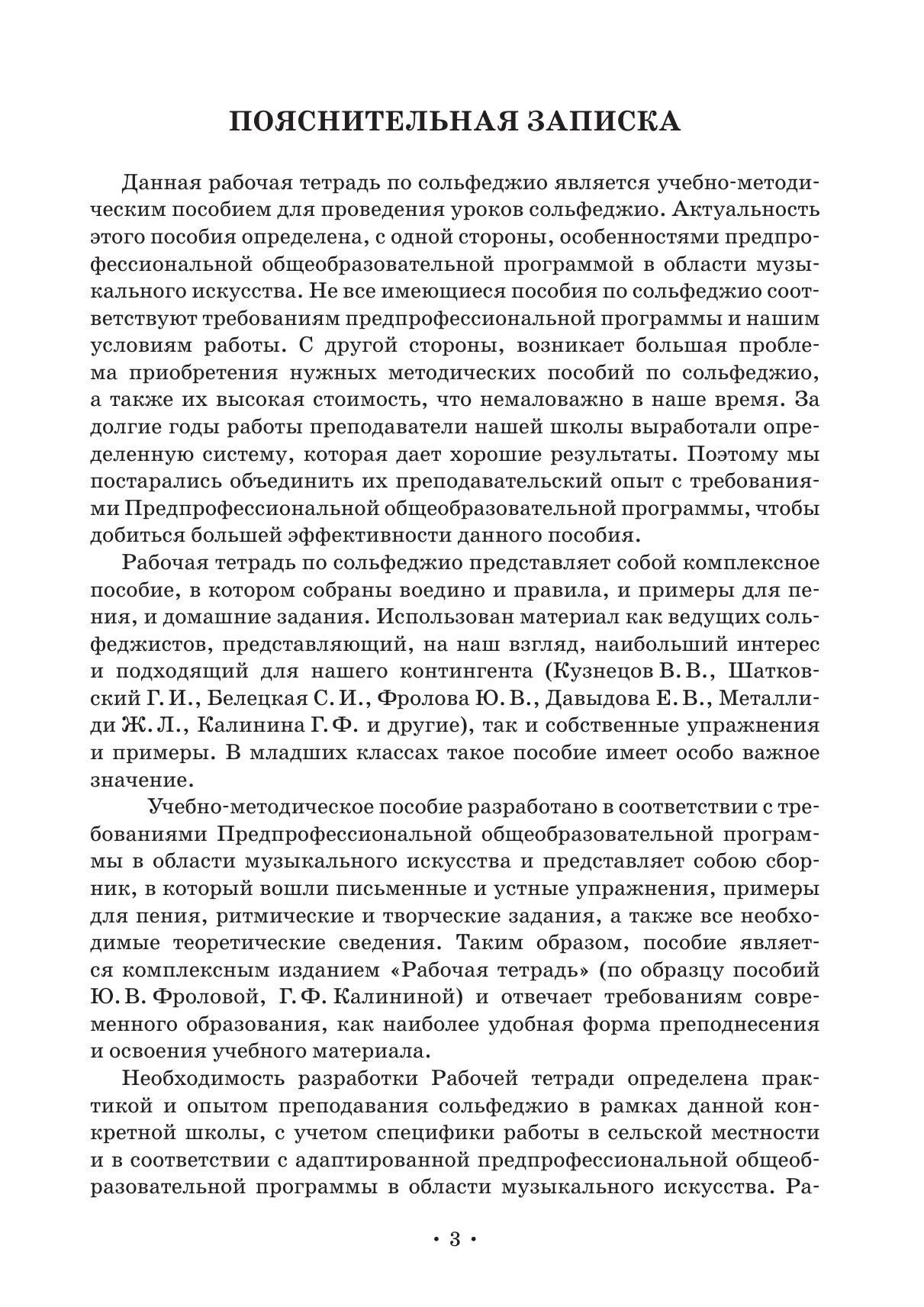 ПОЯСНИТЕЛЬНАЯ ЗАПИСКА

Данная рабочая тетрадь по сольфеджио является учебно-методическим пособием для проведения уроков сольфеджио. Актуальность этого пособия определена, с одной стороны, особенностями предпрофессиональной общеобразовательной программой в области музыкального искусства. Не все имеющиеся пособия по сольфеджио соответствуют требованиям предпрофессиональной программы и нашим условиям работы. С другой стороны, возникает большая проблема приобретения нужных методических пособий по сольфеджио, а также их высокая стоимость, что немаловажно в наше время. За долгие годы работы преподаватели нашей школы выработали определенную систему, которая дает хорошие результаты. Поэтому мы постарались объединить их преподавательский опыт с требованиями Предпрофессиональной общеобразовательной программы, чтобы добиться большей эффективности данного пособия.

Рабочая тетрадь по сольфеджио представляет собой комплексное пособие, в котором собраны воедино и правила, и примеры для пения, и домашние задания. Использован материал как ведущих сольфеджистов, представляющий, на наш взгляд, наибольший интерес и подходящий для нашего контингента (Кузнецов В. В., Шатковский Г. И., Белецкая С. И., Фролова Ю. В., Давыдова Е. В., Металлиди Ж. Л., Калинина Г. Ф. и другие), так и собственные упражнения и примеры. В младших классах такое пособие имеет особо важное значение.

Учебно-методическое пособие разработано в соответствии с требованиями Предпрофессиональной общеобразовательной программы в области музыкального искусства и представляет собою сборник, в который вошли письменные и устные упражнения, примеры для пения, ритмические и творческие задания, а также все необходимые теоретические сведения. Таким образом, пособие является комплексным изданием «Рабочая тетрадь» (по образцу пособий Ю. В. Фроловой, Г. Ф. Калининой) и отвечает требованиям современного образования, как наиболее удобная форма преподнесения и освоения учебного материала.

Необходимость разработки Рабочей тетради определена практикой и опытом преподавания сольфеджио в рамках данной конкретной школы, с учетом специфики работы в сельской местности и в соответствии с адаптированной предпрофессиональной общеобразовательной программы в области музыкального искусства. Ра-

• 3 •